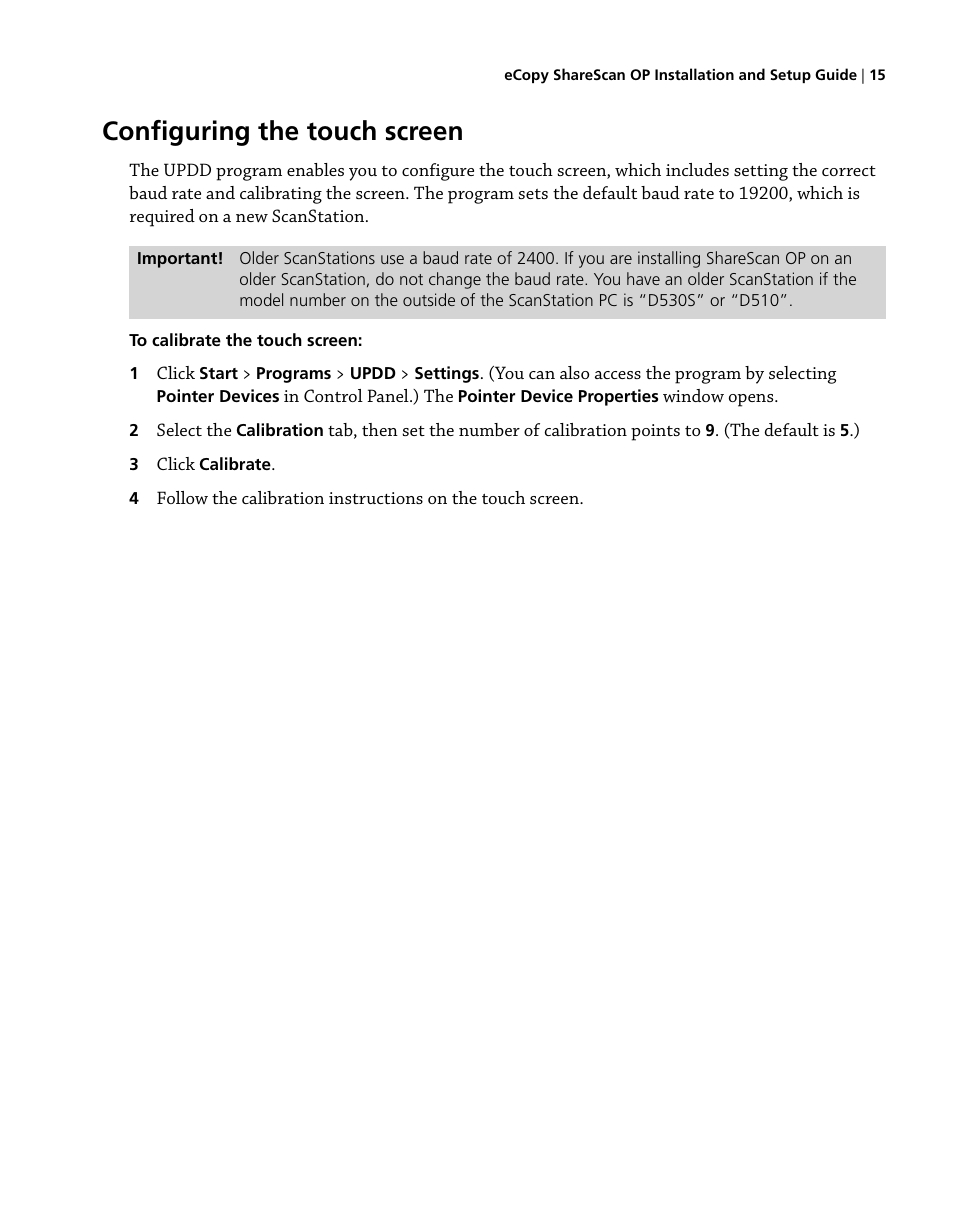 eCopy ShareScan OP Installation and Setup Guide | 15

Configuring the touch screen

The UPDD program enables you to configure the touch screen, which includes setting the correct baud rate and calibrating the screen. The program sets the default baud rate to 19200, which is required on a new ScanStation.

Important! Older ScanStations use a baud rate of 2400. If you are installing ShareScan OP on an older ScanStation, do not change the baud rate. You have an older ScanStation if the model number on the outside of the ScanStation PC is “D530S” or “D510”.

To calibrate the touch screen:

1 Click Start > Programs > UPDD > Settings. (You can also access the program by selecting Pointer Devices in Control Panel.) The Pointer Device Properties window opens.

2 Select the Calibration tab, then set the number of calibration points to 9. (The default is 5.)

3 Click Calibrate.

4 Follow the calibration instructions on the touch screen.